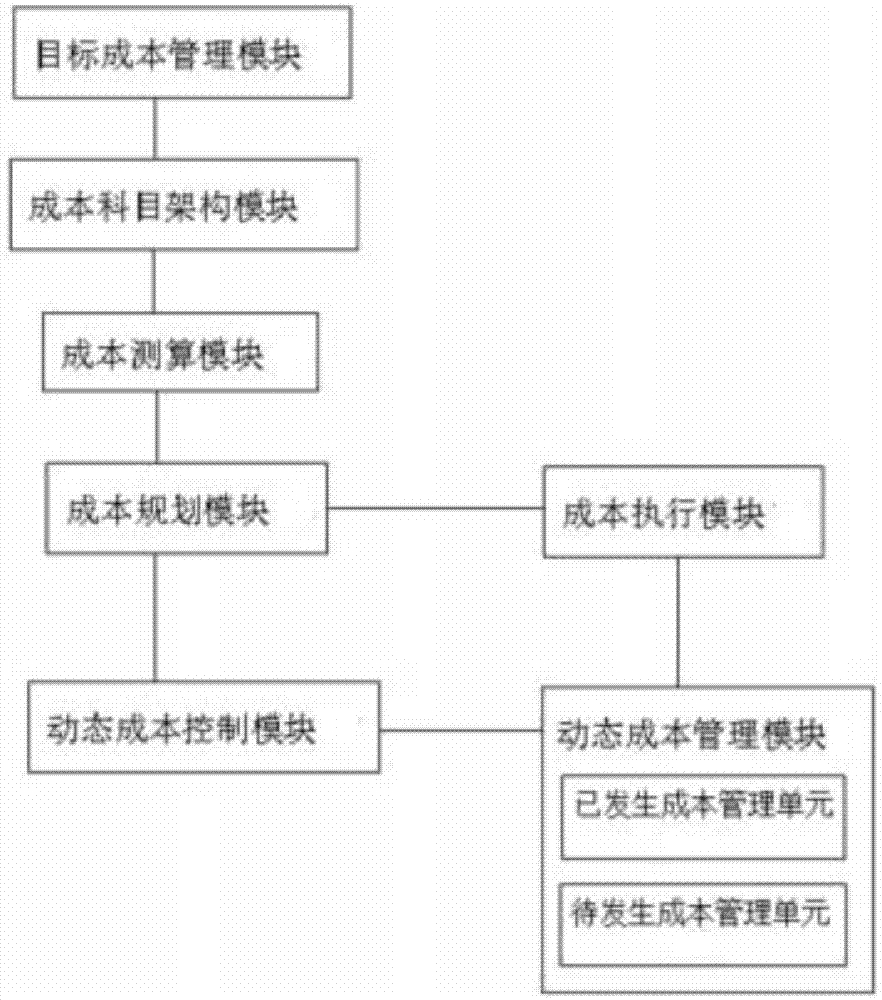 目标成本管理模块

成本科目架构模块

成本测算模块

成本规划模块

成本执行模块

动态成本控制模块

动态成本管理模块

已发生成本管理单元

待发生成本管理单元